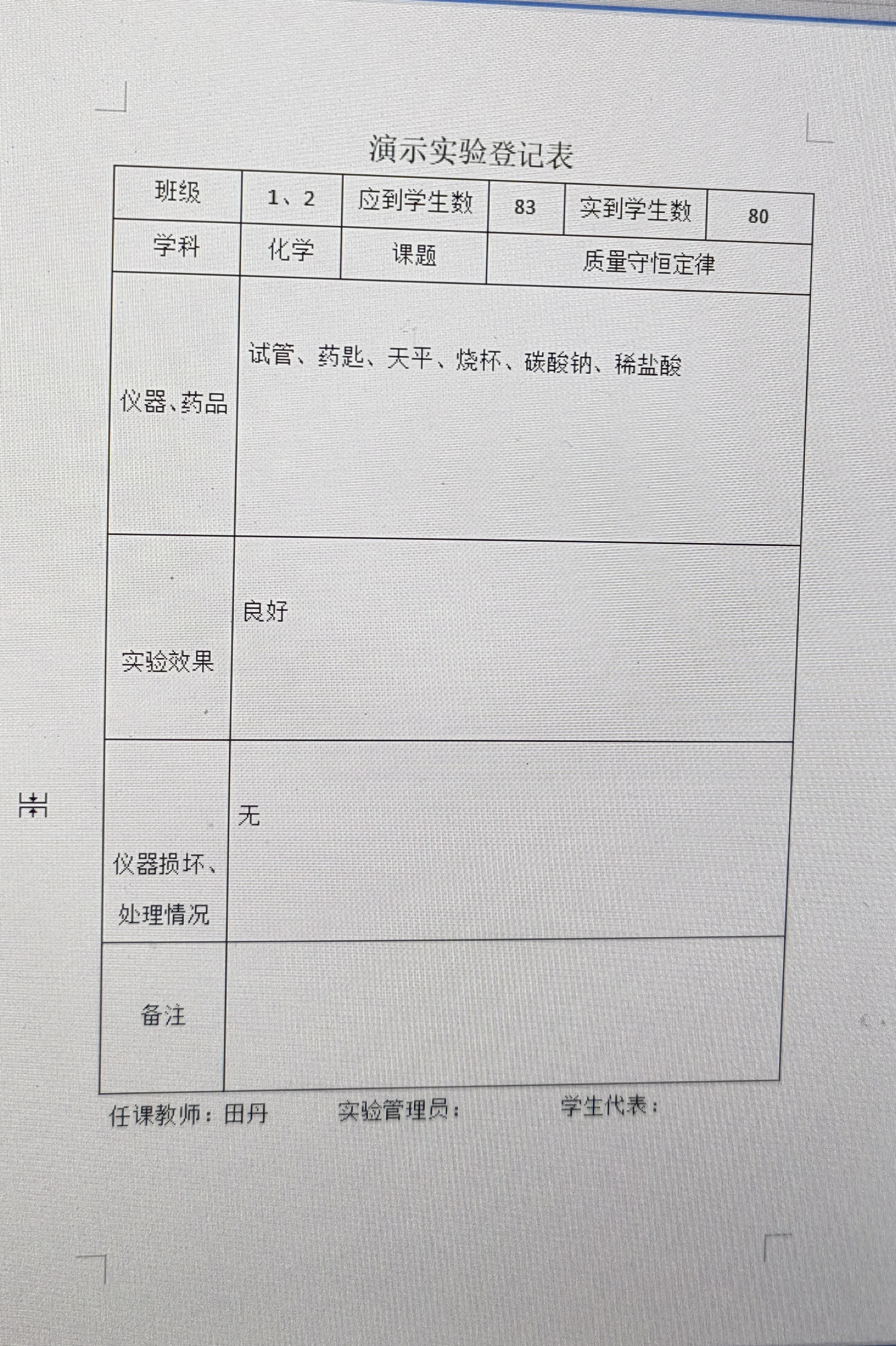 演示实验登记表

| 班级 | 1、2 | 应到学生数 | 83 | 实到学生数 | 80 |
|---|---|---|---|---|---|
| 学科 | 化学 | 课题 | 质量守恒定律 | | |
| 仪器、药品 | 试管、药匙、天平、烧杯、碳酸钠、稀盐酸 | | | | |
| 实验效果 | 良好 | | | | |
| 仪器损坏、处理情况 | 无 | | | | |
| 备注 | | | | | |

任课教师：田丹 实验管理员： 学生代表：